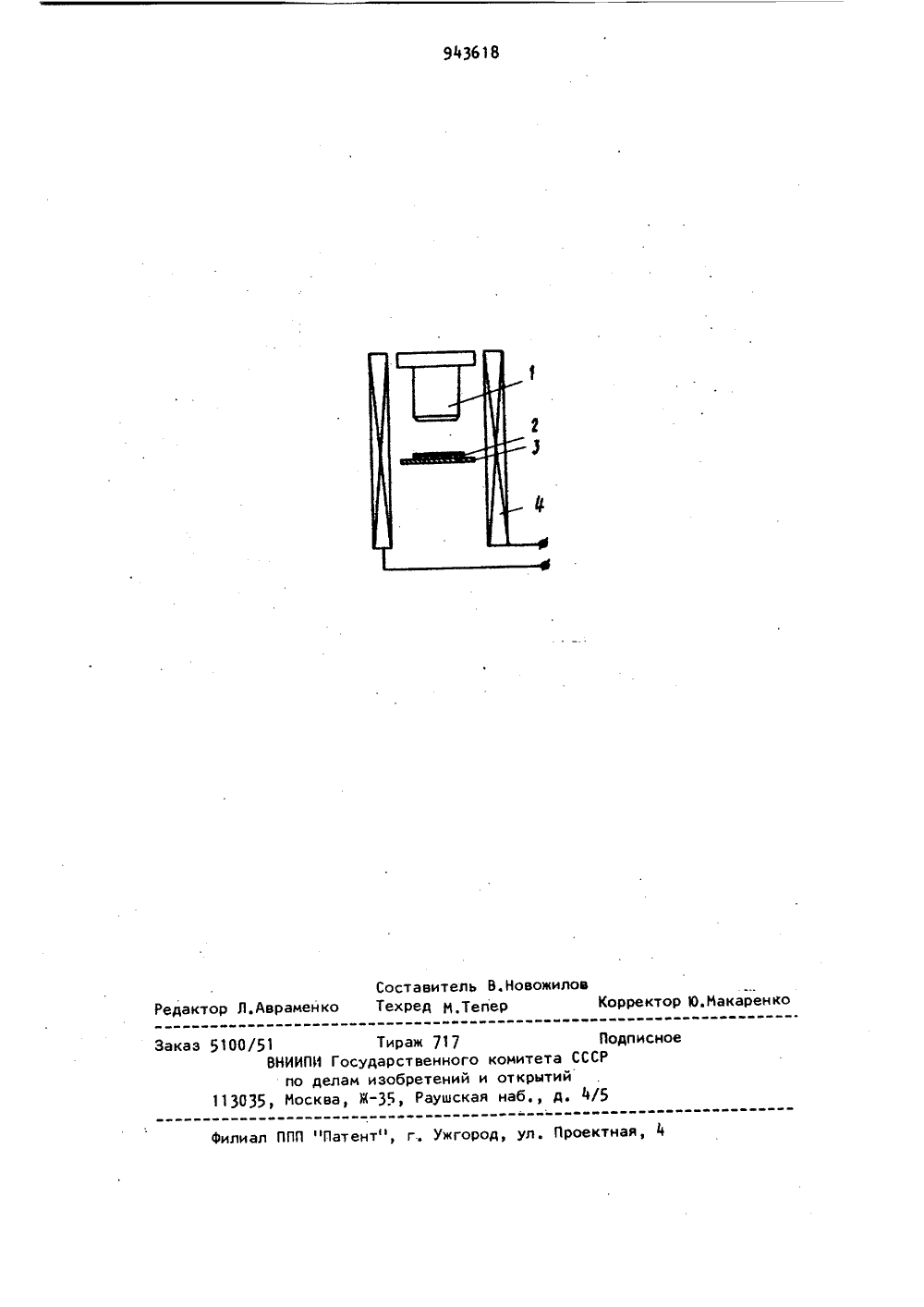 943618

1
2
3
4

Составитель В.Новожилов
Редактор Л.Авраменко Техред М.Тепер Корректор Ю.Макаренко

Заказ 5100/51 Тираж 717 Подписное
ВНИИПИ Государственного комитета СССР
по делам изобретений и открытий
113035, Москва, Ж-35, Раушская наб., д. 4/5

Филиал ППП "Патент", г. Ужгород, ул. Проектная, 4